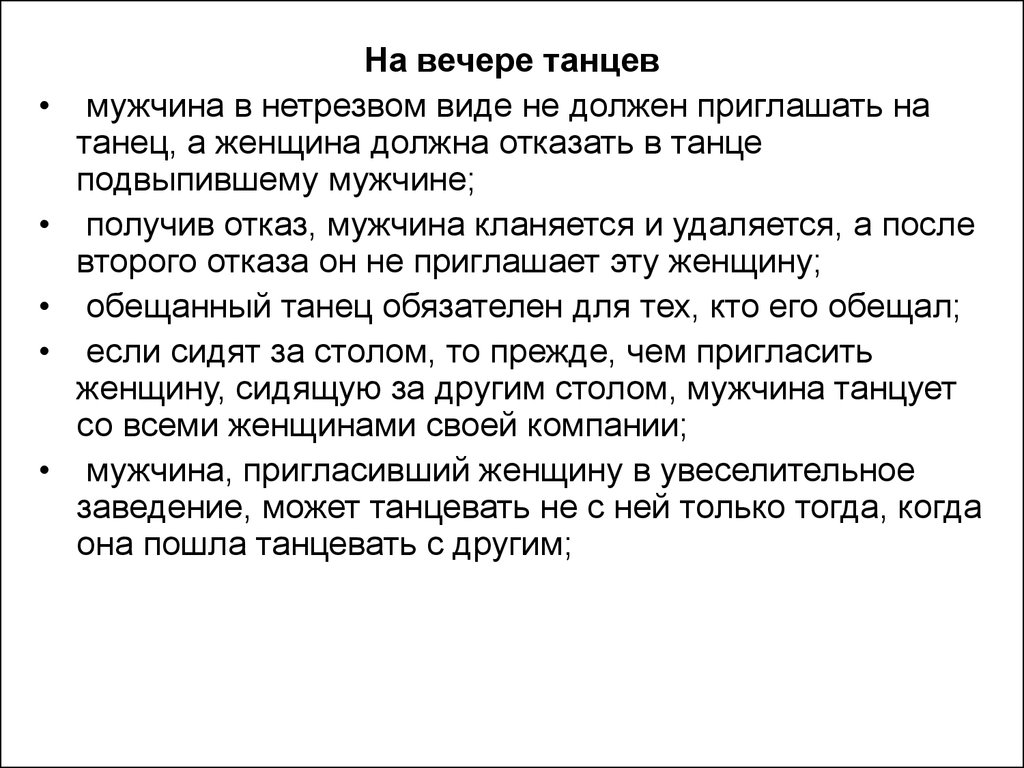 На вечере танцев

• мужчина в нетрезвом виде не должен приглашать на танец, а женщина должна отказать в танце подвыпившему мужчине;
• получив отказ, мужчина кланяется и удаляется, а после второго отказа он не приглашает эту женщину;
• обещанный танец обязателен для тех, кто его обещал;
• если сидят за столом, то прежде, чем пригласить женщину, сидящую за другим столом, мужчина танцует со всеми женщинами своей компании;
• мужчина, пригласивший женщину в увеселительное заведение, может танцевать не с ней только тогда, когда она пошла танцевать с другим;